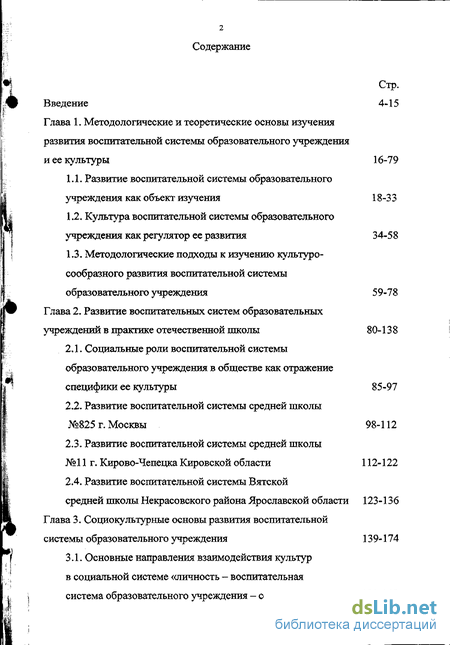 2

Содержание

Стр.

Введение 4-15

Глава 1. Методологические и теоретические основы изучения развития воспитательной системы образовательного учреждения и ее культуры 16-79

1.1. Развитие воспитательной системы образовательного учреждения как объект изучения 18-33

1.2. Культура воспитательной системы образовательного учреждения как регулятор ее развития 34-58

1.3. Методологические подходы к изучению культуросообразного развития воспитательной системы образовательного учреждения 59-78

Глава 2. Развитие воспитательных систем образовательных учреждений в практике отечественной школы 80-138

2.1. Социальные роли воспитательной системы образовательного учреждения в обществе как отражение специфики ее культуры 85-97

2.2. Развитие воспитательной системы средней школы №825 г. Москвы 98-112

2.3. Развитие воспитательной системы средней школы №11 г. Кирово-Чепецка Кировской области 112-122

2.4. Развитие воспитательной системы Вятской средней школы Некрасовского района Ярославской области 123-136

Глава 3. Социокультурные основы развития воспитательной системы образовательного учреждения 139-174

3.1. Основные направления взаимодействия культур в социальной системе «личность – воспитательная система образовательного учреждения – с

dsLib.net
библиотека диссертаций